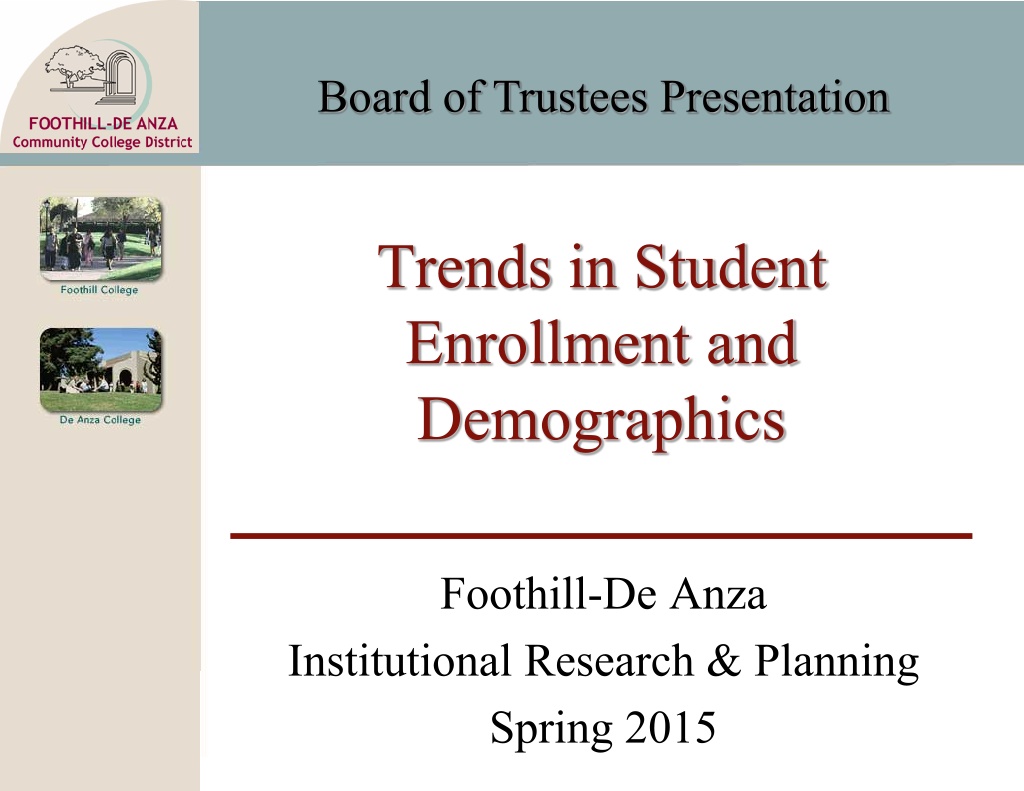 FOOTHILL-DE ANZA
Community College District

Board of Trustees Presentation

Foothill College

De Anza College

Trends in Student Enrollment and Demographics

Foothill-De Anza
Institutional Research & Planning
Spring 2015